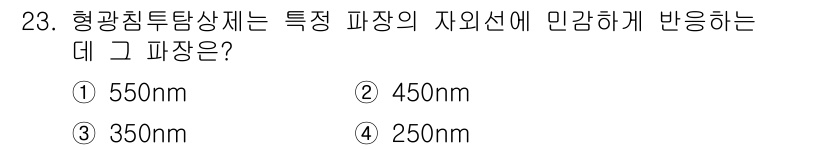 23. 형광침투탐상제는 특정 파장의 자외선에 민감하게 반응하는데 그 파장은?

① 550nm ② 450nm

③ 350nm ④ 250nm